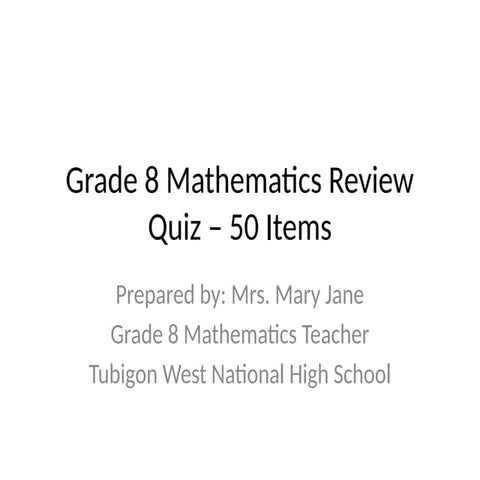 Grade 8 Mathematics Review Quiz – 50 Items

Prepared by: Mrs. Mary Jane
Grade 8 Mathematics Teacher
Tubigon West National High School